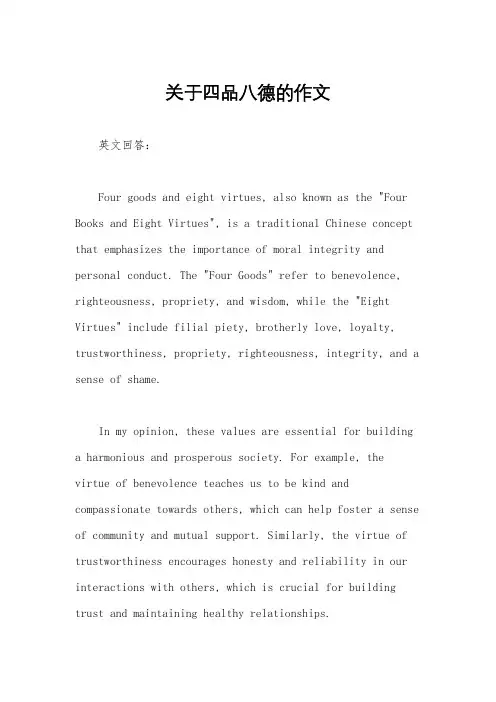 关于四品八德的作文

英文回答：

Four goods and eight virtues, also known as the "Four Books and Eight Virtues", is a traditional Chinese concept that emphasizes the importance of moral integrity and personal conduct. The "Four Goods" refer to benevolence, righteousness, propriety, and wisdom, while the "Eight Virtues" include filial piety, brotherly love, loyalty, trustworthiness, propriety, righteousness, integrity, and a sense of shame.

In my opinion, these values are essential for building a harmonious and prosperous society. For example, the virtue of benevolence teaches us to be kind and compassionate towards others, which can help foster a sense of community and mutual support. Similarly, the virtue of trustworthiness encourages honesty and reliability in our interactions with others, which is crucial for building trust and maintaining healthy relationships.